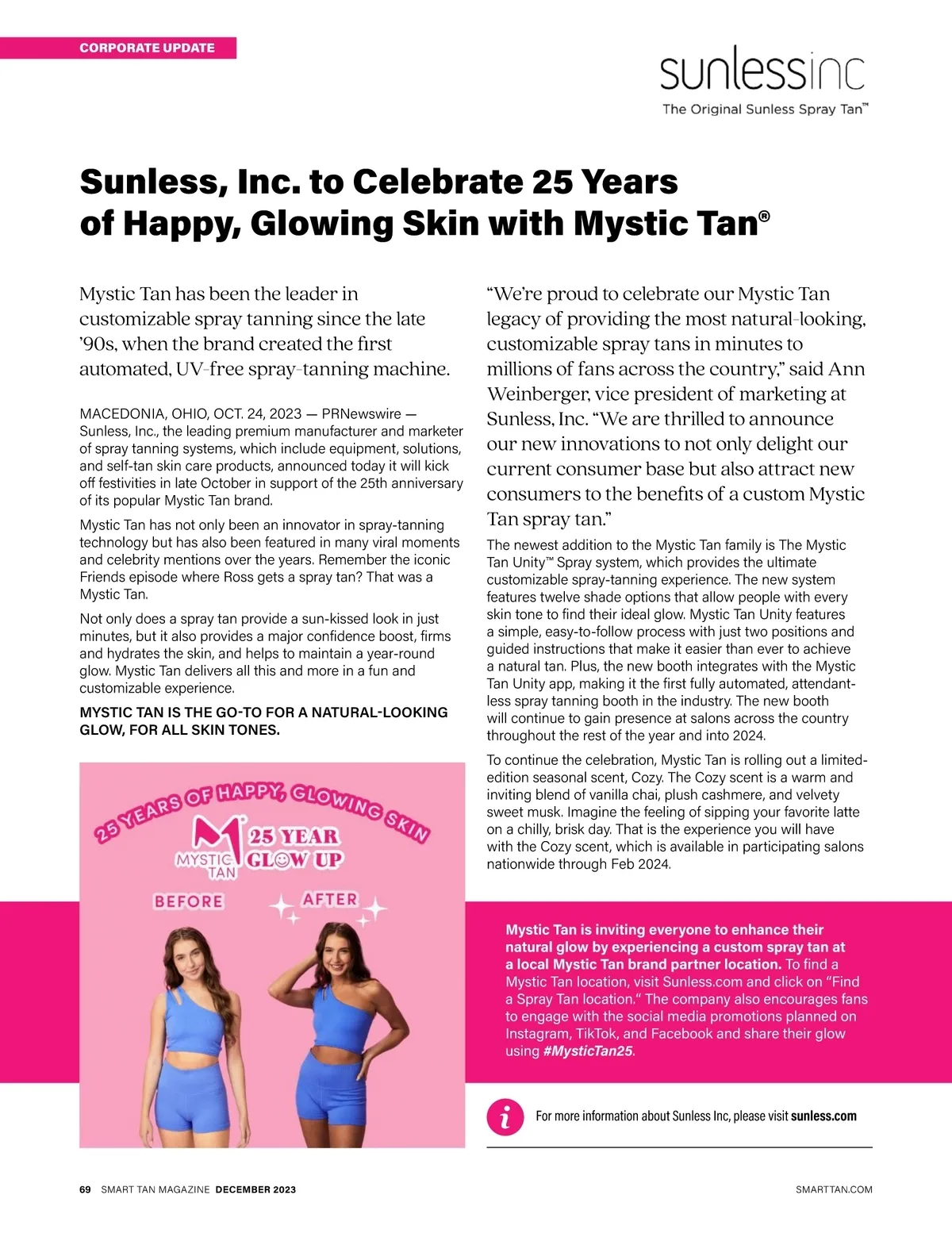 CORPORATE UPDATE

sunlessinc
The Original Sunless Spray Tan™

Sunless, Inc. to Celebrate 25 Years of Happy, Glowing Skin with Mystic Tan®

Mystic Tan has been the leader in customizable spray tanning since the late '90s, when the brand created the first automated, UV-free spray-tanning machine.

MACEDONIA, OHIO, OCT. 24, 2023 — PRNewswire — Sunless, Inc., the leading premium manufacturer and marketer of spray tanning systems, which include equipment, solutions, and self-tan skin care products, announced today it will kick off festivities in late October in support of the 25th anniversary of its popular Mystic Tan brand.

Mystic Tan has not only been an innovator in spray-tanning technology but has also been featured in many viral moments and celebrity mentions over the years. Remember the iconic Friends episode where Ross gets a spray tan? That was a Mystic Tan.

Not only does a spray tan provide a sun-kissed look in just minutes, but it also provides a major confidence boost, firms and hydrates the skin, and helps to maintain a year-round glow. Mystic Tan delivers all this and more in a fun and customizable experience.

MYSTIC TAN IS THE GO-TO FOR A NATURAL-LOOKING GLOW, FOR ALL SKIN TONES.

25 YEARS OF HAPPY, GLOWING SKIN
MYSTIC TAN
25 YEAR GLOW UP
BEFORE
AFTER

"We're proud to celebrate our Mystic Tan legacy of providing the most natural-looking, customizable spray tans in minutes to millions of fans across the country," said Ann Weinberger, vice president of marketing at Sunless, Inc. "We are thrilled to announce our new innovations to not only delight our current consumer base but also attract new consumers to the benefits of a custom Mystic Tan spray tan."

The newest addition to the Mystic Tan family is The Mystic Tan Unity™ Spray system, which provides the ultimate customizable spray-tanning experience. The new system features twelve shade options that allow people with every skin tone to find their ideal glow. Mystic Tan Unity features a simple, easy-to-follow process with just two positions and guided instructions that make it easier than ever to achieve a natural tan. Plus, the new booth integrates with the Mystic Tan Unity app, making it the first fully automated, attendant-less spray tanning booth in the industry. The new booth will continue to gain presence at salons across the country throughout the rest of the year and into 2024.

To continue the celebration, Mystic Tan is rolling out a limited-edition seasonal scent, Cozy. The Cozy scent is a warm and inviting blend of vanilla chai, plush cashmere, and velvety sweet musk. Imagine the feeling of sipping your favorite latte on a chilly, brisk day. That is the experience you will have with the Cozy scent, which is available in participating salons nationwide through Feb 2024.

Mystic Tan is inviting everyone to enhance their natural glow by experiencing a custom spray tan at a local Mystic Tan brand partner location. To find a Mystic Tan location, visit Sunless.com and click on "Find a Spray Tan location." The company also encourages fans to engage with the social media promotions planned on Instagram, TikTok, and Facebook and share their glow using #MysticTan25.

i For more information about Sunless Inc, please visit sunless.com

69 SMART TAN MAGAZINE DECEMBER 2023
SMARTTAN.COM